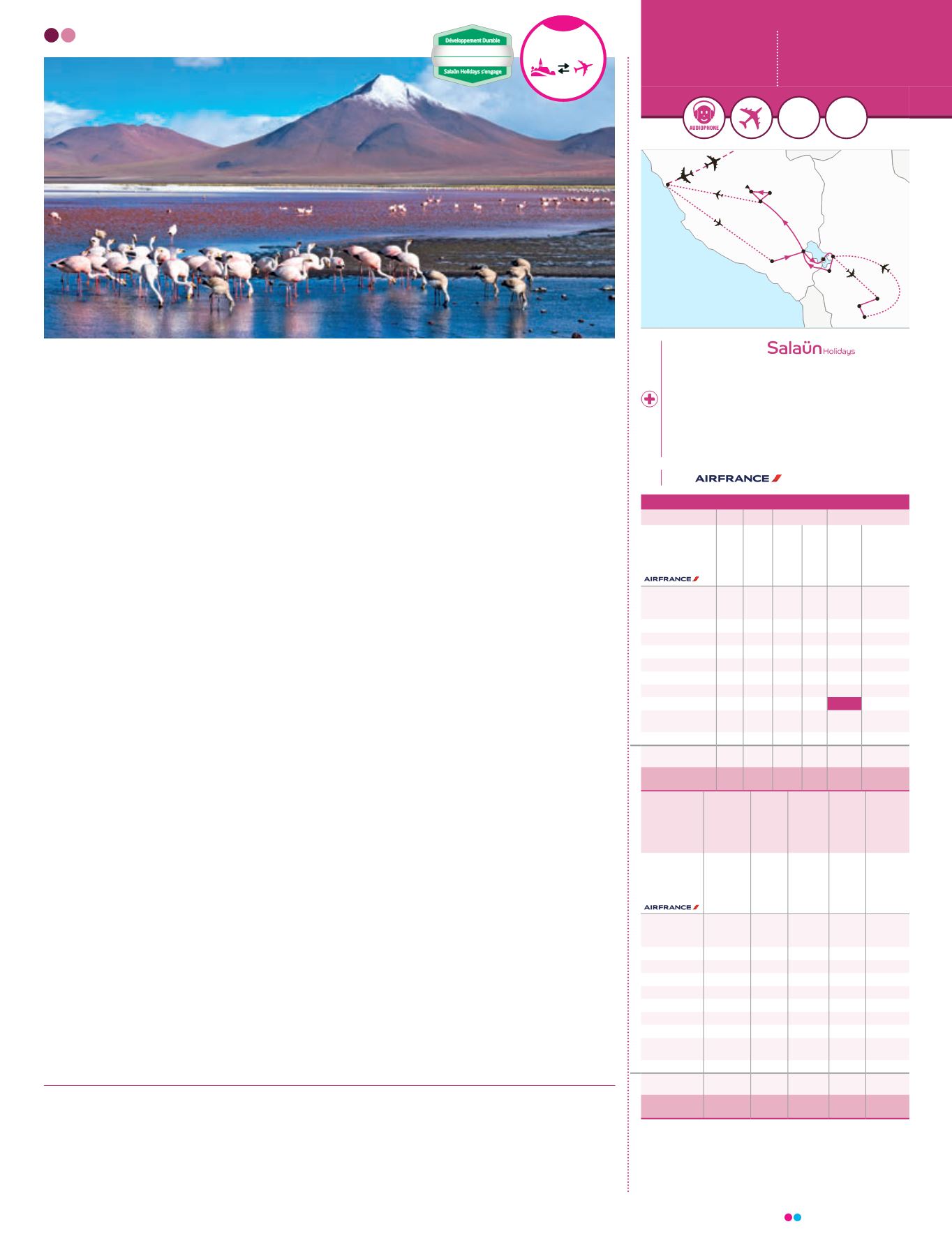 Développement Durable

Salaün Holidays s'engage

AUDIOPHONE

Salaün Holidays

AIRFRANCE

AIRFRANCE

AIRFRANCE